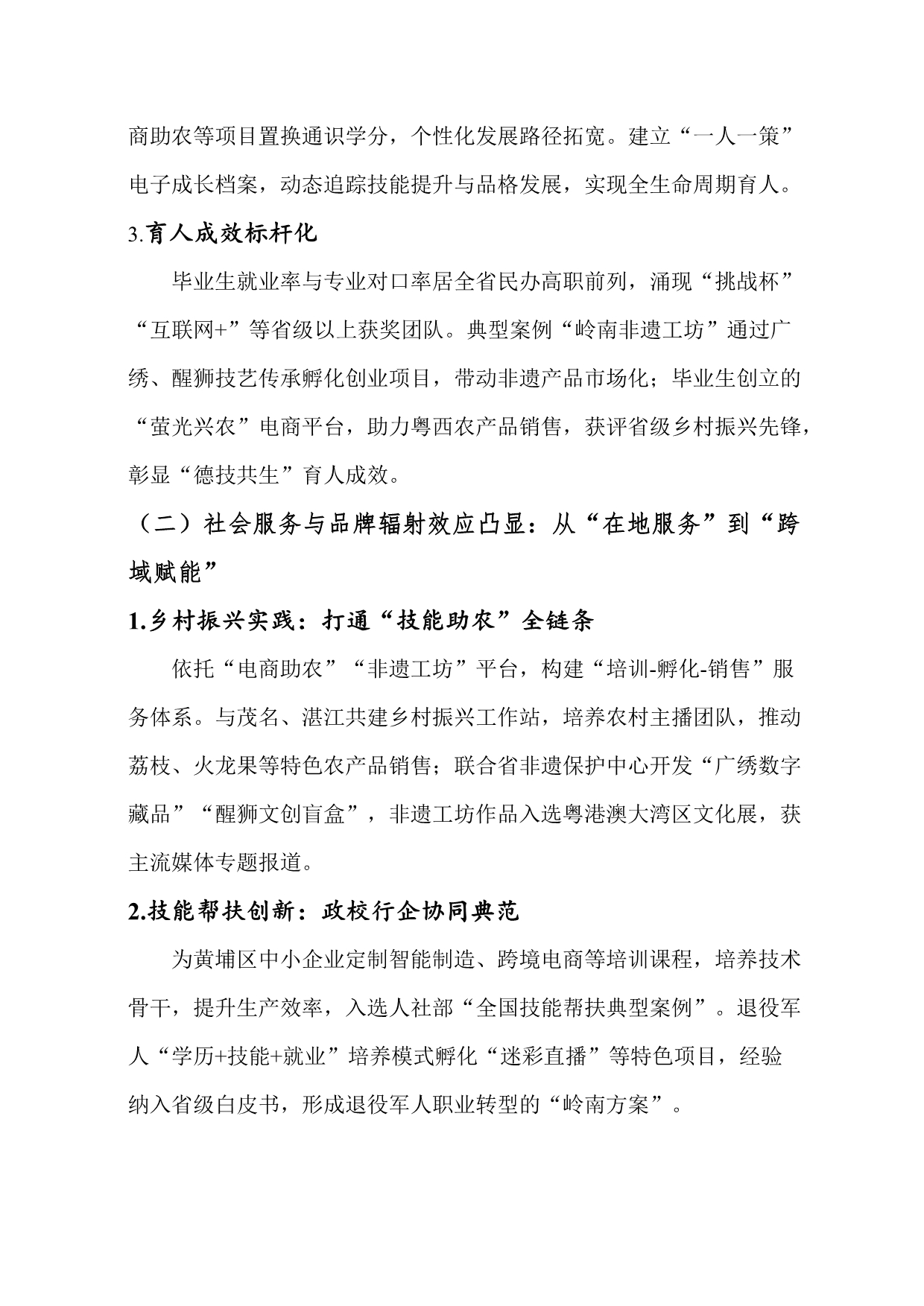 商助农等项目置换通识学分，个性化发展路径拓宽。建立“一人一策”电子成长档案，动态追踪技能提升与品格发展，实现全生命周期育人。

3.育人成效标杆化

毕业生就业率与专业对口率居全省民办高职前列，涌现“挑战杯”“互联网+”等省级以上获奖团队。典型案例“岭南非遗工坊”通过广绣、醒狮技艺传承孵化创业项目，带动非遗产品市场化；毕业生创立的“萤光兴农”电商平台，助力粤西农产品销售，获评省级乡村振兴先锋，彰显“德技共生”育人成效。

（二）社会服务与品牌辐射效应凸显：从“在地服务”到“跨域赋能”

1.乡村振兴实践：打通“技能助农”全链条

依托“电商助农”“非遗工坊”平台，构建“培训-孵化-销售”服务体系。与茂名、湛江共建乡村振兴工作站，培养农村主播团队，推动荔枝、火龙果等特色农产品销售；联合省非遗保护中心开发“广绣数字藏品”“醒狮文创盲盒”，非遗工坊作品入选粤港澳大湾区文化展，获主流媒体专题报道。

2.技能帮扶创新：政校行企协同典范

为黄埔区中小企业定制智能制造、跨境电商等培训课程，培养技术骨干，提升生产效率，入选人社部“全国技能帮扶典型案例”。退役军人“学历+技能+就业”培养模式孵化“迷彩直播”等特色项目，经验纳入省级白皮书，形成退役军人职业转型的“岭南方案”。